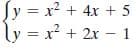 $\begin{cases} y = x^2 + 4x + 5 \\ y = x^2 + 2x - 1 \end{cases}$